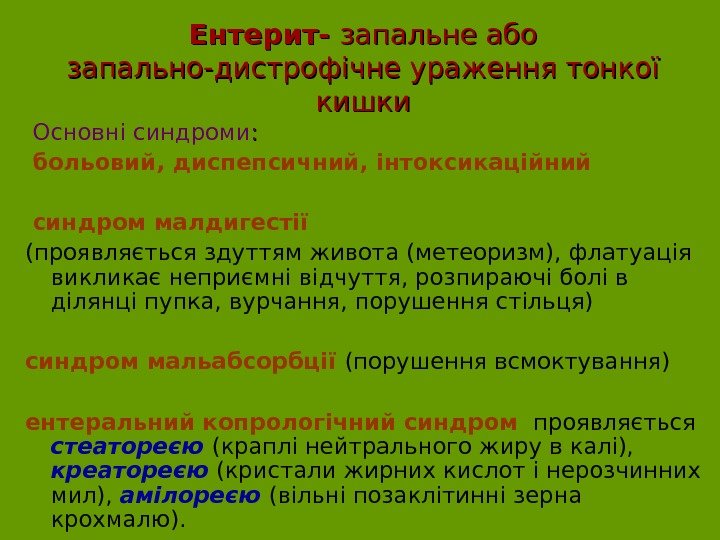 Ентерит- запальне або запально-дистрофічне ураження тонкої кишки

Основні синдроми:

больовий, диспепсичний, інтоксикаційний

синдром малдигестії

(проявляється здуттям живота (метеоризм), флатуація викликає неприємні відчуття, розпираючі болі в ділянці пупка, вурчання, порушення стільця)

синдром мальабсорбції (порушення всмоктування)

ентеральний копрологічний синдром проявляється стеатореєю (краплі нейтрального жиру в калі), креатореєю (кристали жирних кислот і нерозчинних мил), амілореєю (вільні позаклітинні зерна крохмалю).